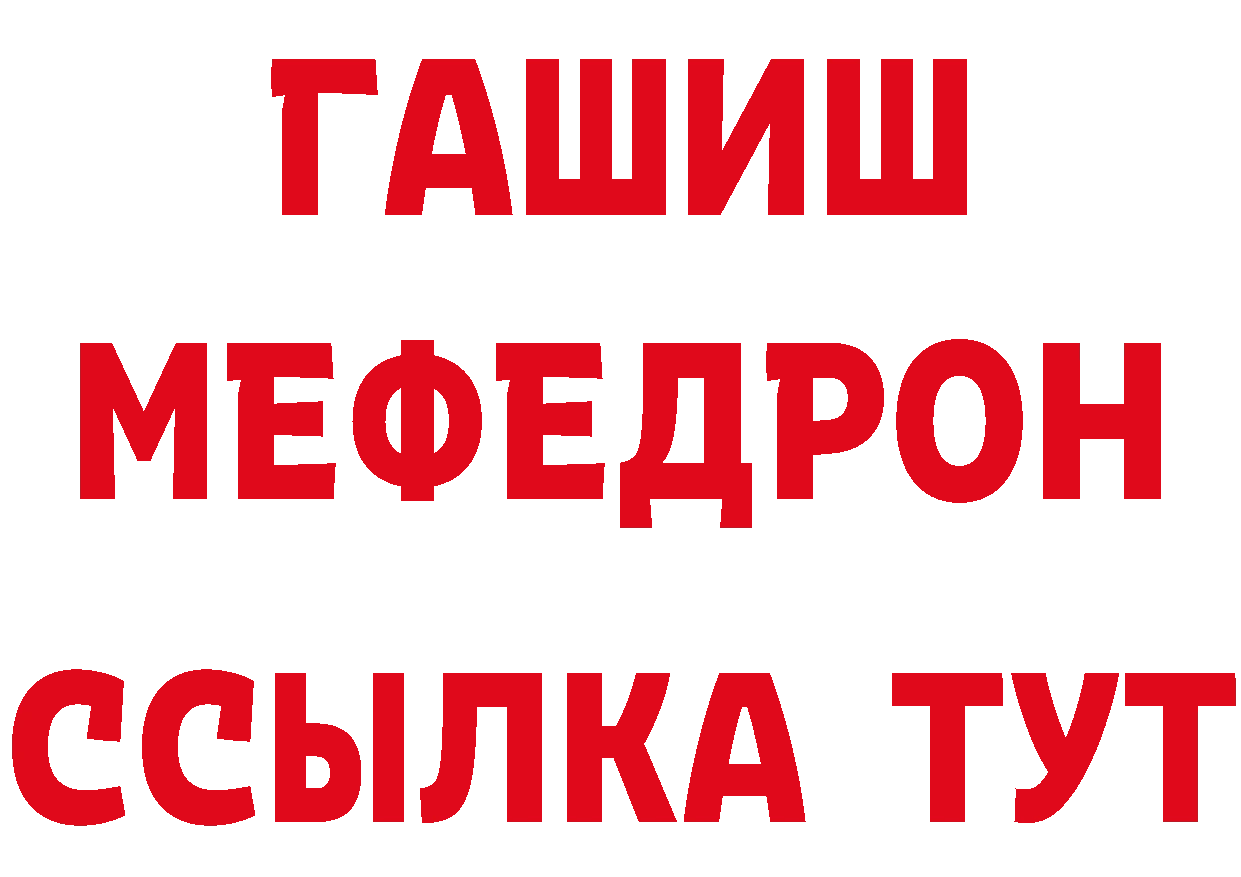 ГАШИШ
МЕФЕДРОН
ССЫЛКА ТУТ